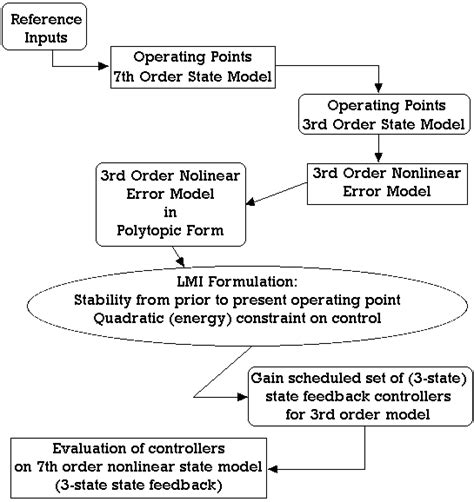 Reference Inputs

Operating Points 7th Order State Model

Operating Points 3rd Order State Model

3rd Order Nonlinear Error Model

3rd Order Nolinear Error Model in Polytopic Form

LMI Formulation: Stability from prior to present operating point Quadratic (energy) constraint on control

Gain scheduled set of (3-state) state feedback controllers for 3rd order model

Evaluation of controllers on 7th order nonlinear state model (3-state state feedback)